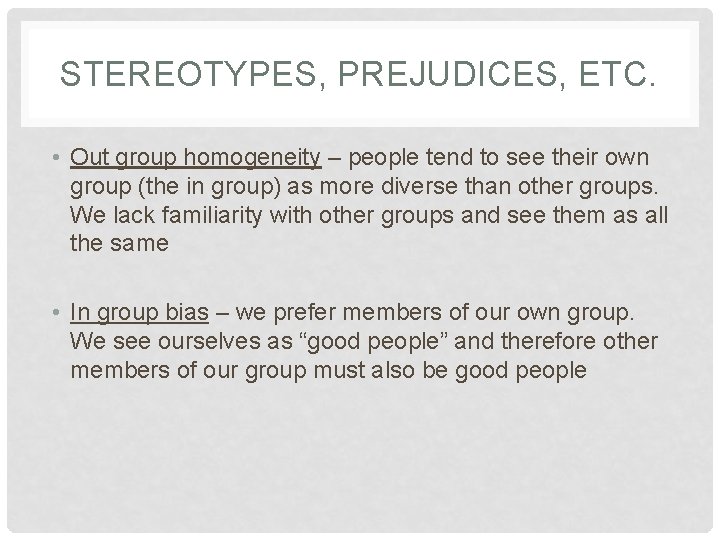 STEREOTYPES, PREJUDICES, ETC.

• Out group homogeneity – people tend to see their own group (the in group) as more diverse than other groups. We lack familiarity with other groups and see them as all the same

• In group bias – we prefer members of our own group. We see ourselves as “good people” and therefore other members of our group must also be good people